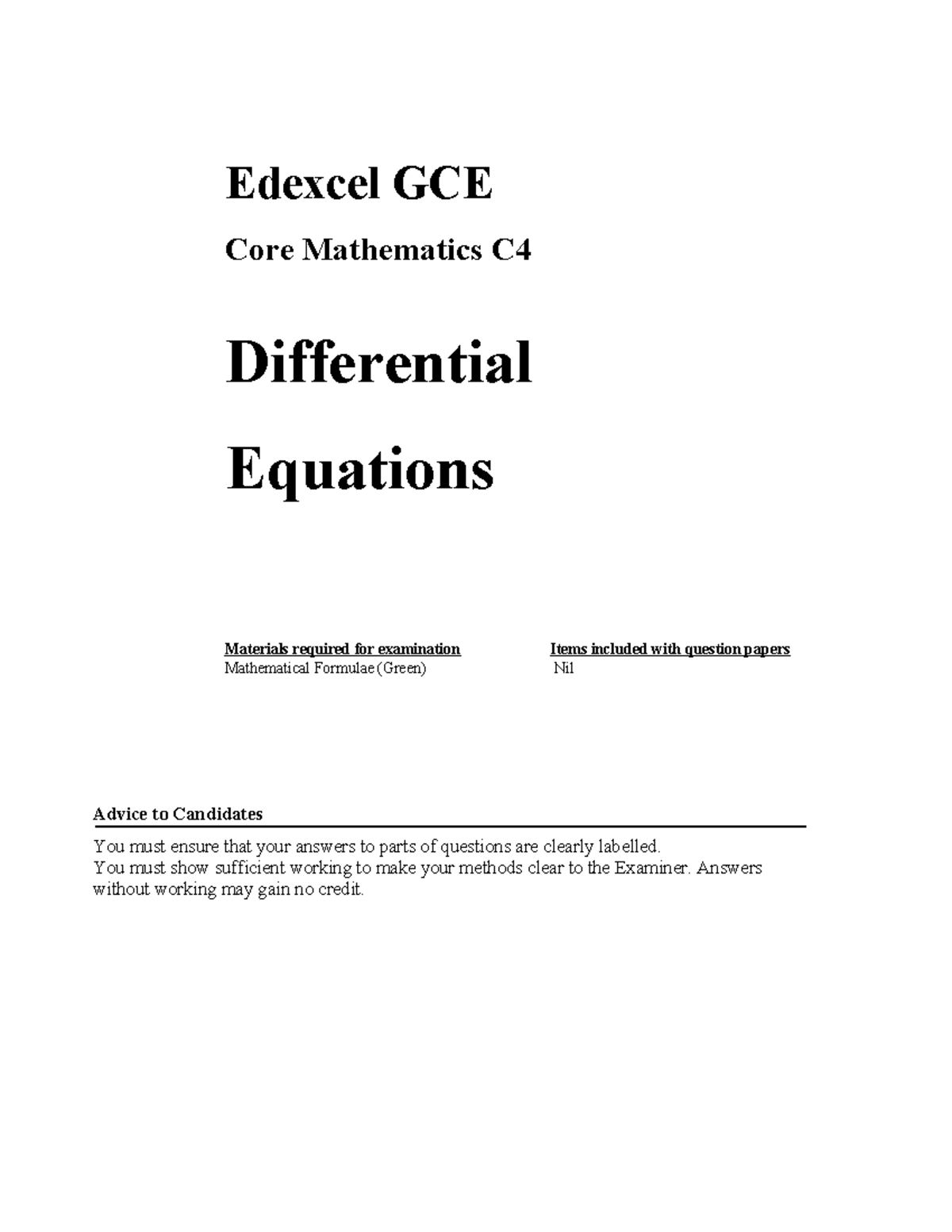 Edexcel GCE

Core Mathematics C4

Differential

Equations

Materials required for examination
Mathematical Formulae (Green)

Items included with question papers
Nil

Advice to Candidates

You must ensure that your answers to parts of questions are clearly labelled.
You must show sufficient working to make your methods clear to the Examiner. Answers without working may gain no credit.